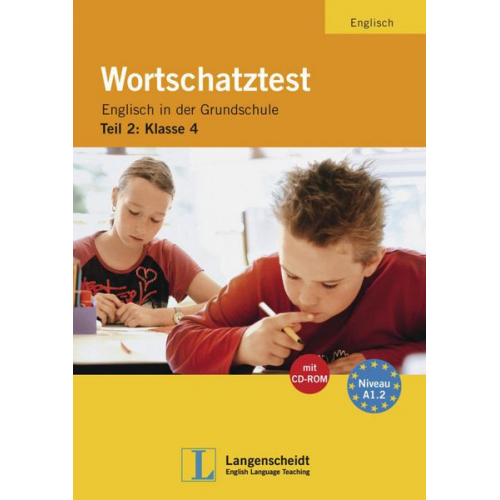 Englisch

Wortschatztest

Englisch in der Grundschule

Teil 2: Klasse 4

mit CD-ROM

Niveau A1.2

L

Langenscheidt
English Language Teaching